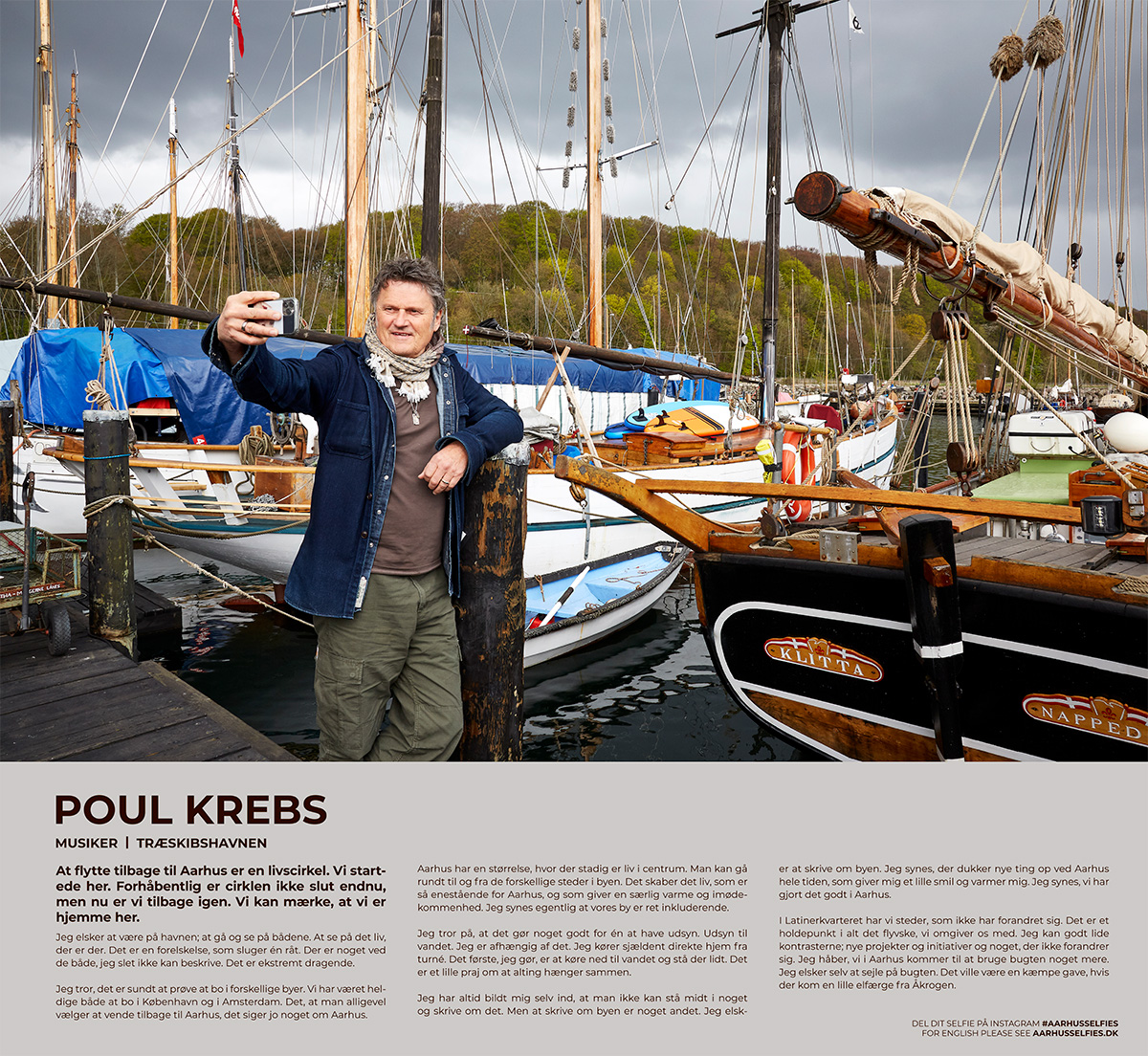 KLITTA

NAPPED

POUL KREBS

MUSIKER | TRÆSKIBSHAVNEN

At flytte tilbage til Aarhus er en livscirkel. Vi startede her. Forhåbentlig er cirklen ikke slut endnu, men nu er vi tilbage igen. Vi kan mærke, at vi er hjemme her.

Jeg elsker at være på havnen; at gå og se på bådene. At se på det liv, der er der. Det er en forelskelse, som sluger én råt. Der er noget ved de både, jeg slet ikke kan beskrive. Det er ekstremt dragende.

Jeg tror, det er sundt at prøve at bo i forskellige byer. Vi har været heldige både at bo i København og i Amsterdam. Det, at man alligevel vælger at vende tilbage til Aarhus, det siger jo noget om Aarhus.

Aarhus har en størrelse, hvor der stadig er liv i centrum. Man kan gå rundt til og fra de forskellige steder i byen. Det skaber det liv, som er så enestående for Aarhus, og som giver en særlig varme og imødekommenhed. Jeg synes egentlig at vores by er ret inkluderende.

Jeg tror på, at det gør noget godt for én at have udsyn. Udsyn til vandet. Jeg er afhængig af det. Jeg kører sjældent direkte hjem fra turné. Det første, jeg gør, er at køre ned til vandet og stå der lidt. Det er et lille praj om at alting hænger sammen.

Jeg har altid bildt mig selv ind, at man ikke kan stå midt i noget og skrive om det. Men at skrive om byen er noget andet. Jeg elsker at skrive om byen. Jeg synes, der dukker nye ting op ved Aarhus hele tiden, som giver mig et lille smil og varmer mig. Jeg synes, vi har gjort det godt i Aarhus.

I Latinerkvarteret har vi steder, som ikke har forandret sig. Det er et holdepunkt i alt det flyvske, vi omgiver os med. Jeg kan godt lide kontrasterne; nye projekter og initiativer og noget, der ikke forandrer sig. Jeg håber, vi i Aarhus kommer til at bruge bugten noget mere. Jeg elsker selv at sejle på bugten. Det ville være en kæmpe gave, hvis der kom en lille elfærge fra Åkrogen.

DEL DIT SELFIE PÅ INSTAGRAM #AARHUSSELFIES
FOR ENGLISH PLEASE SEE AARHUSSELFIES.DK